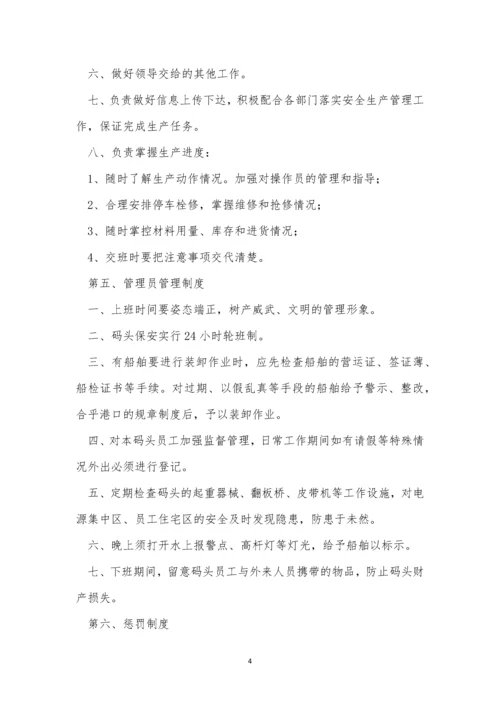 六、做好领导交给的其他工作。

七、负责做好信息上传下达，积极配合各部门落实安全生产管理工作，保证完成生产任务。

八、负责掌握生产进度：

1、随时了解生产动作情况。加强对操作员的管理和指导；

2、合理安排停车检修，掌握维修和抢修情况；

3、随时掌控材料用量、库存和进货情况；

4、交班时要把注意事项交代清楚。

第五、管理员管理制度

一、上班时间要姿态端正，树产威武、文明的管理形象。

二、码头保安实行24小时轮班制。

三、有船舶要进行装卸作业时，应先检查船舶的营运证、签证薄、船检证书等手续。对过期、以假乱真等手段的船舶给予警示、整改，合乎港口的规章制度后，予以装卸作业。

四、对本码头员工加强监督管理，日常工作期间如有请假等特殊情况外出必须进行登记。

五、定期检查码头的起重器械、翻板桥、皮带机等工作设施，对电源集中区、员工住宅区的安全及时发现隐患，防患于未然。

六、晚上须打开水上报警点、高杆灯等灯光，给予船舶以标示。

七、下班期间，留意码头员工与外来人员携带的物品，防止码头财产损失。

第六、惩罚制度

4